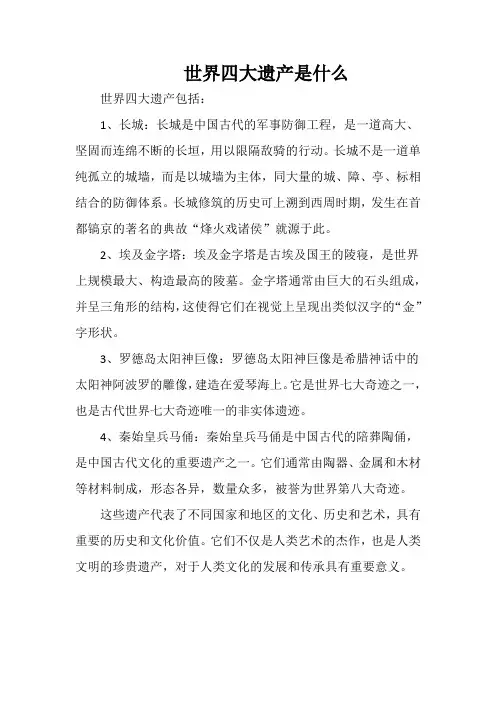 世界四大遗产是什么

世界四大遗产包括：

1、长城：长城是中国古代的军事防御工程，是一道高大、坚固而连绵不断的长垣，用以限隔敌骑的行动。长城不是一道单纯孤立的城墙，而是以城墙为主体，同大量的城、障、亭、标相结合的防御体系。长城修筑的历史可上溯到西周时期，发生在首都镐京的著名的典故“烽火戏诸侯”就源于此。

2、埃及金字塔：埃及金字塔是古埃及国王的陵寝，是世界上规模最大、构造最高的陵墓。金字塔通常由巨大的石头组成，并呈三角形的结构，这使得它们在视觉上呈现出类似汉字的“金”字形状。

3、罗德岛太阳神巨像：罗德岛太阳神巨像是希腊神话中的太阳神阿波罗的雕像，建造在爱琴海上。它是世界七大奇迹之一，也是古代世界七大奇迹唯一的非实体遗迹。

4、秦始皇兵马俑：秦始皇兵马俑是中国古代的陪葬陶俑，是中国古代文化的重要遗产之一。它们通常由陶器、金属和木材等材料制成，形态各异，数量众多，被誉为世界第八大奇迹。

这些遗产代表了不同国家和地区的文化、历史和艺术，具有重要的历史和文化价值。它们不仅是人类艺术的杰作，也是人类文明的珍贵遗产，对于人类文化的发展和传承具有重要意义。